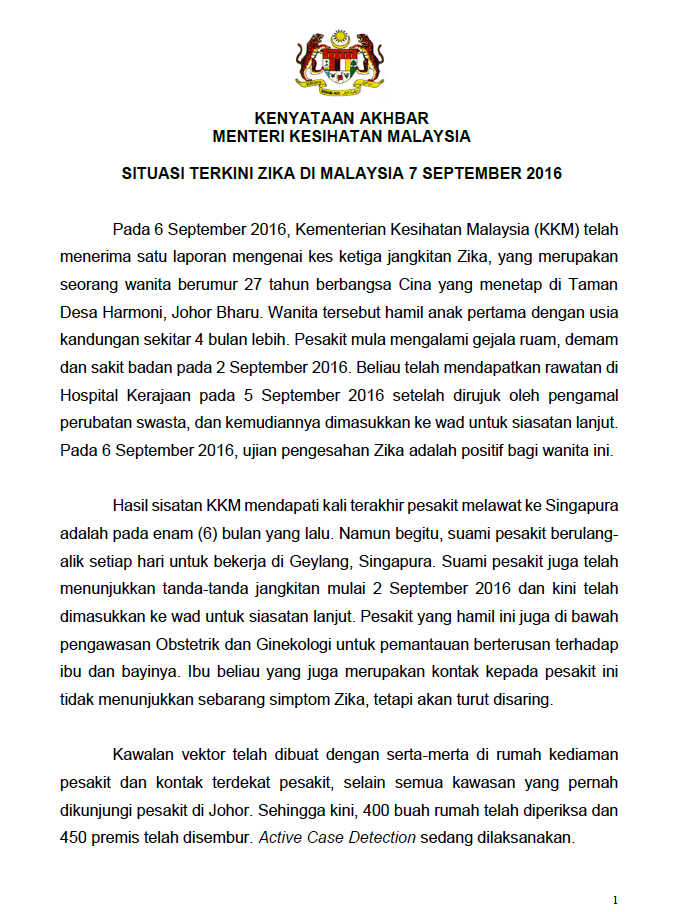 KENYATAAN AKHBAR
MENTERI KESIHATAN MALAYSIA

SITUASI TERKINI ZIKA DI MALAYSIA 7 SEPTEMBER 2016

Pada 6 September 2016, Kementerian Kesihatan Malaysia (KKM) telah menerima satu laporan mengenai kes ketiga jangkitan Zika, yang merupakan seorang wanita berumur 27 tahun berbangsa Cina yang menetap di Taman Desa Harmoni, Johor Bharu. Wanita tersebut hamil anak pertama dengan usia kandungan sekitar 4 bulan lebih. Pesakit mula mengalami gejala ruam, demam dan sakit badan pada 2 September 2016. Beliau telah mendapatkan rawatan di Hospital Kerajaan pada 5 September 2016 setelah dirujuk oleh pengamal perubatan swasta, dan kemudiannya dimasukkan ke wad untuk siasatan lanjut. Pada 6 September 2016, ujian pengesahan Zika adalah positif bagi wanita ini.

Hasil sisatan KKM mendapati kali terakhir pesakit melawat ke Singapura adalah pada enam (6) bulan yang lalu. Namun begitu, suami pesakit berulang-alik setiap hari untuk bekerja di Geylang, Singapura. Suami pesakit juga telah menunjukkan tanda-tanda jangkitan mulai 2 September 2016 dan kini telah dimasukkan ke wad untuk siasatan lanjut. Pesakit yang hamil ini juga di bawah pengawasan Obstetrik dan Ginekologi untuk pemantauan berterusan terhadap ibu dan bayinya. Ibu beliau yang juga merupakan kontak kepada pesakit ini tidak menunjukkan sebarang simptom Zika, tetapi akan turut disaring.

Kawalan vektor telah dibuat dengan serta-merta di rumah kediaman pesakit dan kontak terdekat pesakit, selain semua kawasan yang pernah dikunjungi pesakit di Johor. Sehingga kini, 400 buah rumah telah diperiksa dan 450 premis telah disembur. Active Case Detection sedang dilaksanakan.

1